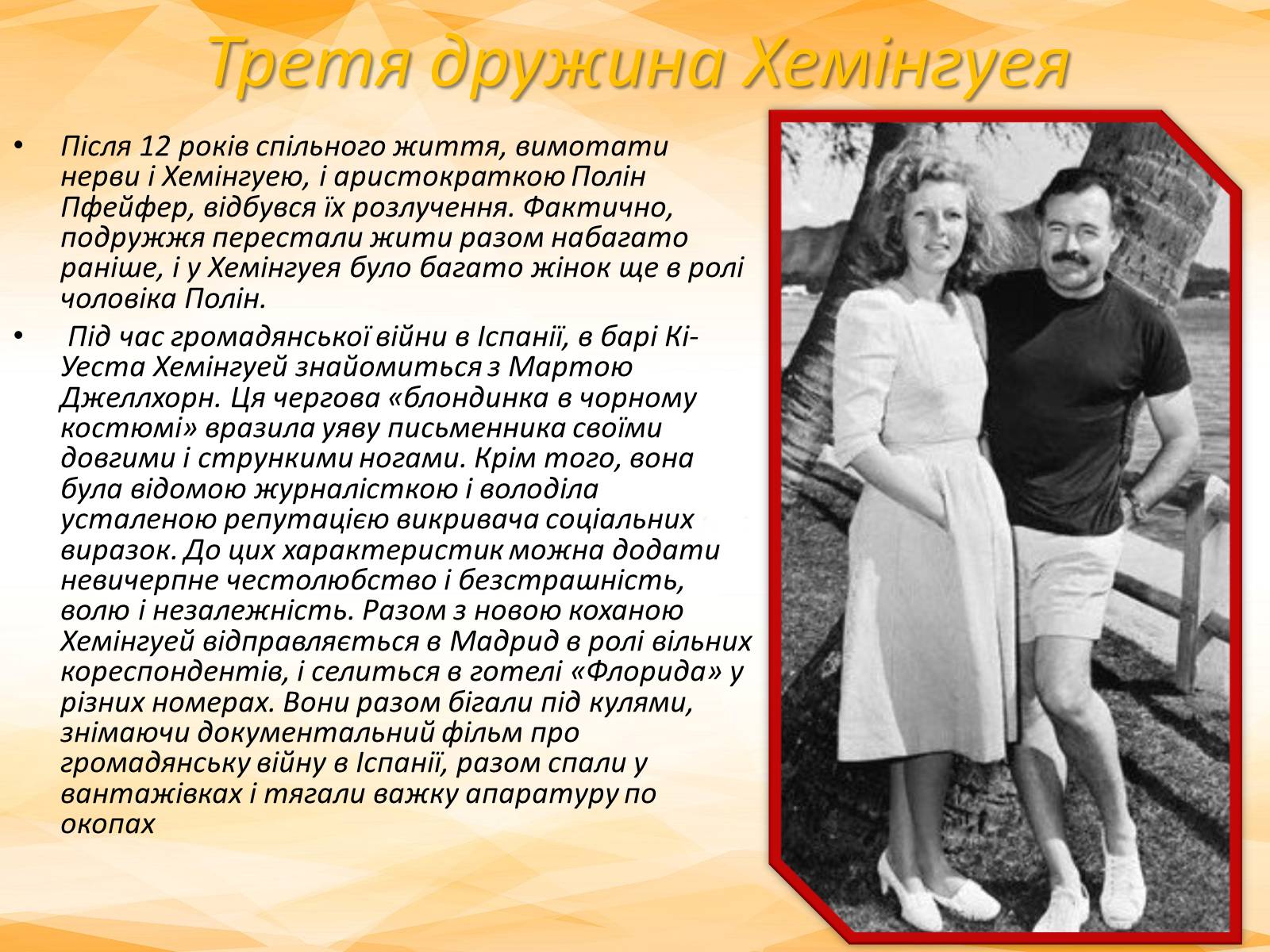 Третя дружина Хемінгуея

• Після 12 років спільного життя, вимотати нерви і Хемінгуею, і аристократкою Полін Пфейфер, відбувся їх розлучення. Фактично, подружжя перестали жити разом набагато раніше, і у Хемінгуея було багато жінок ще в ролі чоловіка Полін.

• Під час громадянської війни в Іспанії, в барі Кі-Уеста Хемінгуей знайомиться з Мартою Джеллхорн. Ця чергова «блондинка в чорному костюмі» вразила уяву письменника своїми довгими і стрункими ногами. Крім того, вона була відомою журналісткою і володіла усталеною репутацією викривача соціальних виразок. До цих характеристик можна додати невичерпне честолюбство і безстрашність, волю і незалежність. Разом з новою коханою Хемінгуей відправляється в Мадрид в ролі вільних кореспондентів, і селиться в готелі «Флорида» у різних номерах. Вони разом бігали під кулями, знімаючи документальний фільм про громадянську війну в Іспанії, разом спали у вантажівках і тягали важку апаратуру по окопах